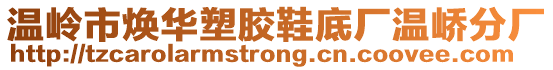 温岭市焕华塑胶鞋底厂温峤分厂
http://tzcarolarmstrong.cn.coovee.com